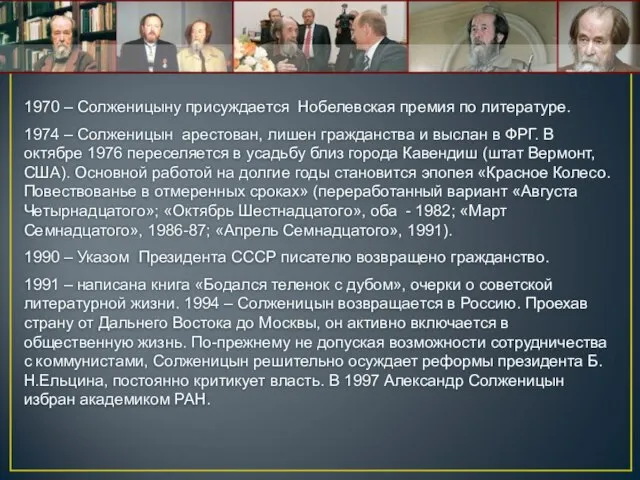 1970 – Солженицыну присуждается  Нобелевская премия по литературе.

1974 – Солженицын  арестован, лишен гражданства и выслан в ФРГ. В октябре 1976 переселяется в усадьбу близ города Кавендиш (штат Вермонт, США). Основной работой на долгие годы становится эпопея «Красное Колесо. Повествованье в отмеренных сроках» (переработанный вариант «Августа Четырнадцатого»; «Октябрь Шестнадцатого», оба  - 1982; «Март Семнадцатого», 1986-87; «Апрель Семнадцатого», 1991).

1990 – Указом  Президента СССР писателю возвращено гражданство.

1991 – написана книга «Бодался теленок с дубом», очерки о советской литературной жизни. 1994 – Солженицын возвращается в Россию. Проехав страну от Дальнего Востока до Москвы, он активно включается в общественную жизнь. По-прежнему не допуская возможности сотрудничества с коммунистами, Солженицын решительно осуждает реформы президента Б. Н.Ельцина, постоянно критикует власть. В 1997 Александр Солженицын избран академиком РАН.